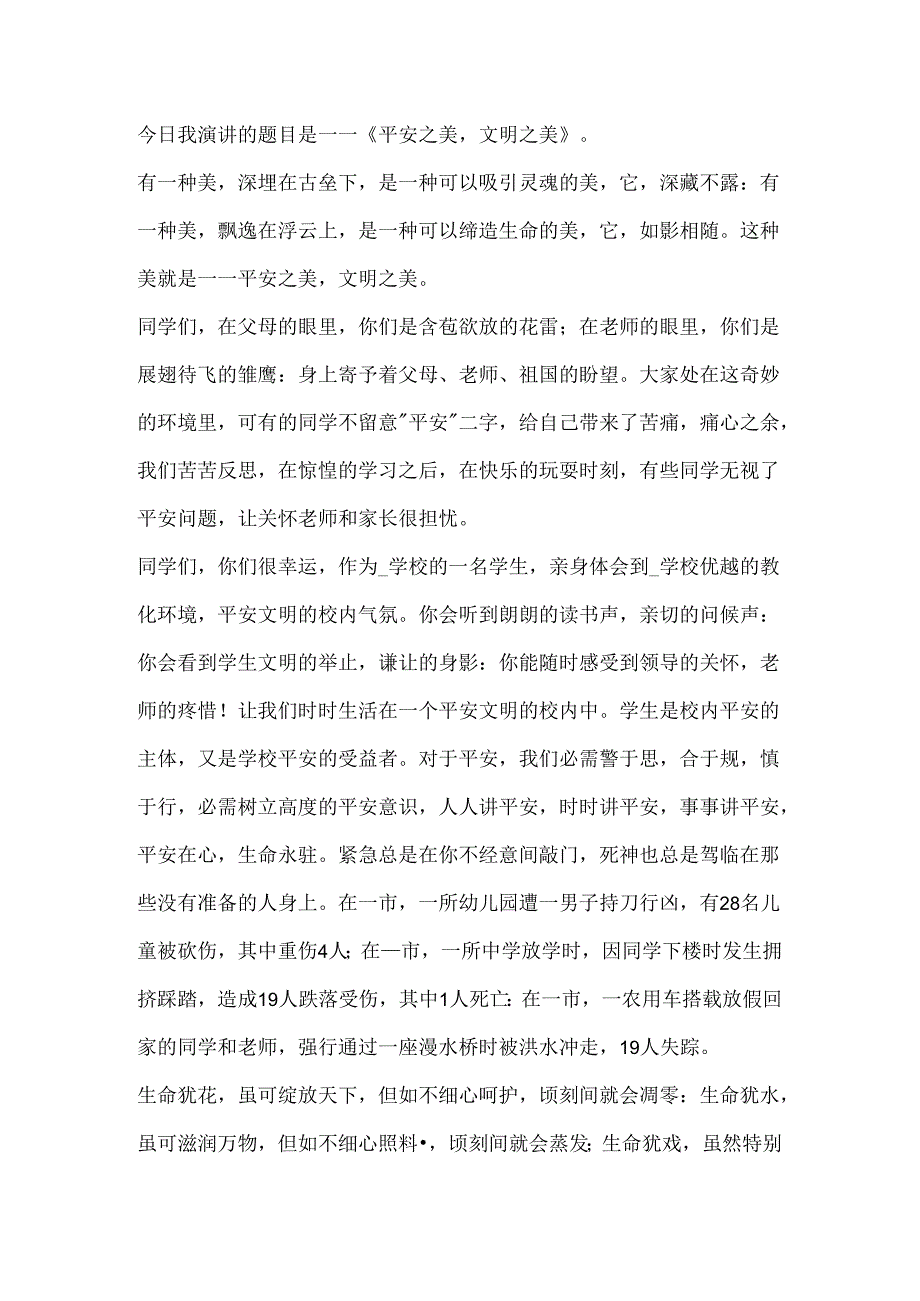 今日我演讲的题目是一一《平安之美，文明之美》。

有一种美，深埋在古垒下，是一种可以吸引灵魂的美，它，深藏不露：有一种美，飘逸在浮云上，是一种可以缔造生命的美，它，如影相随。这种美就是一一平安之美，文明之美。

同学们，在父母的眼里，你们是含苞欲放的花雷；在老师的眼里，你们是展翅待飞的雏鹰：身上寄予着父母、老师、祖国的盼望。大家处在这奇妙的环境里，可有的同学不留意"平安"二字，给自己带来了苦痛，痛心之余，我们苦苦反思，在惊惶的学习之后，在快乐的玩耍时刻，有些同学无视了平安问题，让关怀老师和家长很担忧。

同学们，你们很幸运，作为_学校的一名学生，亲身体会到_学校优越的教化环境，平安文明的校内气氛。你会听到朗朗的读书声，亲切的问候声：你会看到学生文明的举止，谦让的身影：你能随时感受到领导的关怀，老师的疼惜！让我们时时生活在一个平安文明的校内中。学生是校内平安的主体，又是学校平安的受益者。对于平安，我们必需警于思，合于规，慎于行，必需树立高度的平安意识，人人讲平安，时时讲平安，事事讲平安，平安在心，生命永驻。紧急总是在你不经意间敲门，死神也总是驾临在那些没有准备的人身上。在一市，一所幼儿园遭一男子持刀行凶，有28名儿童被砍伤，其中重伤4人;在一市，一所中学放学时，因同学下楼时发生拥挤踩踏，造成19人跌落受伤，其中1人死亡:在一市，一农用车搭载放假回家的同学和老师，强行通过一座漫水桥时被洪水冲走，19人失踪。

生命犹花，虽可绽放天下，但如不细心呵护，顷刻间就会凋零：生命犹水，虽可滋润万物，但如不细心照料•，顷刻间就会蒸发;生命犹戏，虽然特别